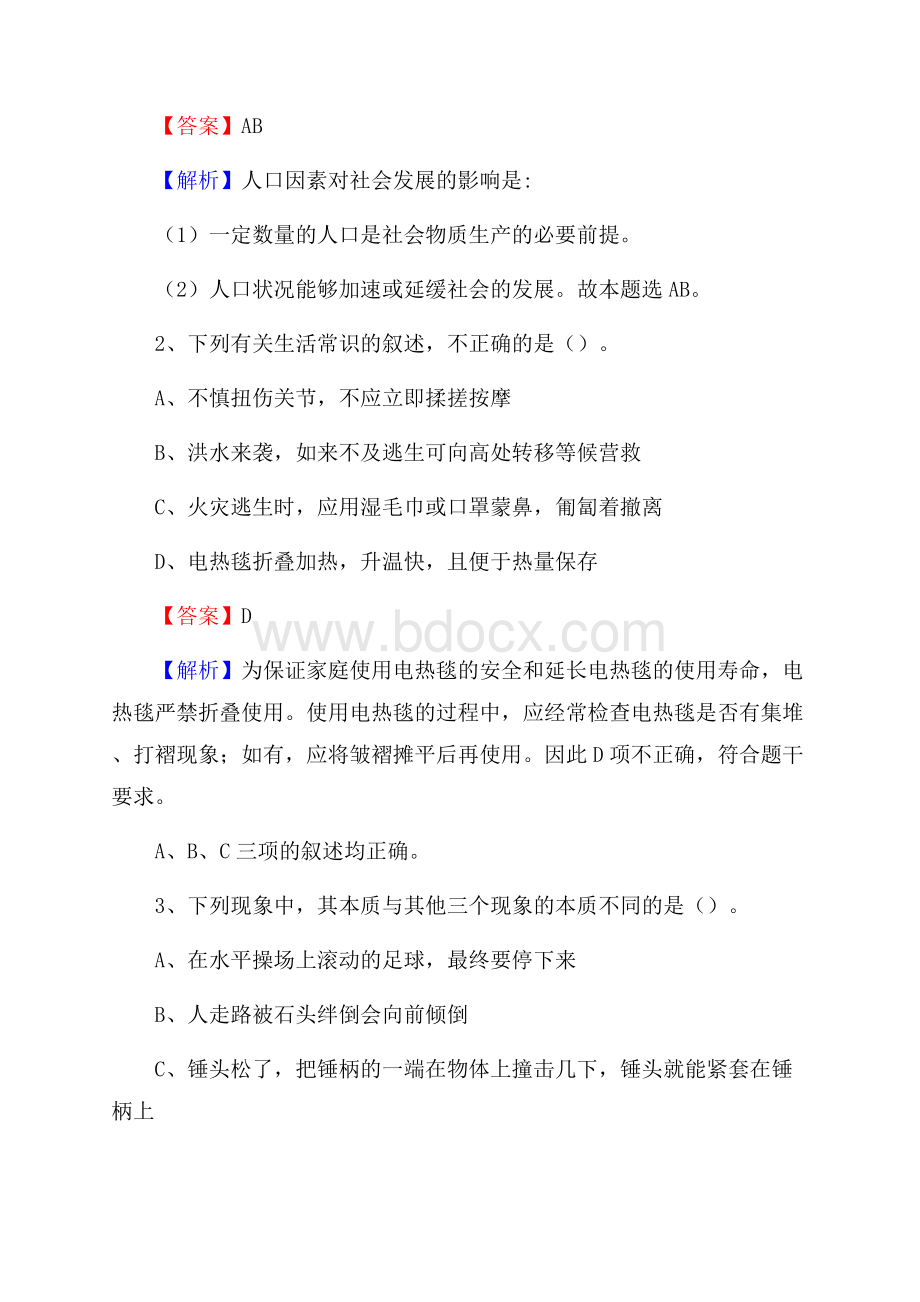 【答案】AB

【解析】人口因素对社会发展的影响是:

（1）一定数量的人口是社会物质生产的必要前提。

（2）人口状况能够加速或延缓社会的发展。故本题选 AB。

2、下列有关生活常识的叙述，不正确的是（）。

A、不慎扭伤关节，不应立即揉搓按摩

B、洪水来袭，如来不及逃生可向高处转移等候营救

C、火灾逃生时，应用湿毛巾或口罩蒙鼻，匍匐着撤离

D、电热毯折叠加热，升温快，且便于热量保存

【答案】D

www.bdocx.com

【解析】为保证家庭使用电热毯的安全和延长电热毯的使用寿命，电热毯严禁折叠使用。使用电热毯的过程中，应经常检查电热毯是否有集堆、打褶现象；如有，应将皱褶摊平后再使用。因此 D 项不正确，符合题干要求。

A、B、C 三项的叙述均正确。

3、下列现象中，其本质与其他三个现象的本质不同的是（）。

A、在水平操场上滚动的足球，最终要停下来

B、人走路被石头绊倒会向前倾倒

C、锤头松了，把锤柄的一端在物体上撞击几下，锤头就能紧套在锤柄上